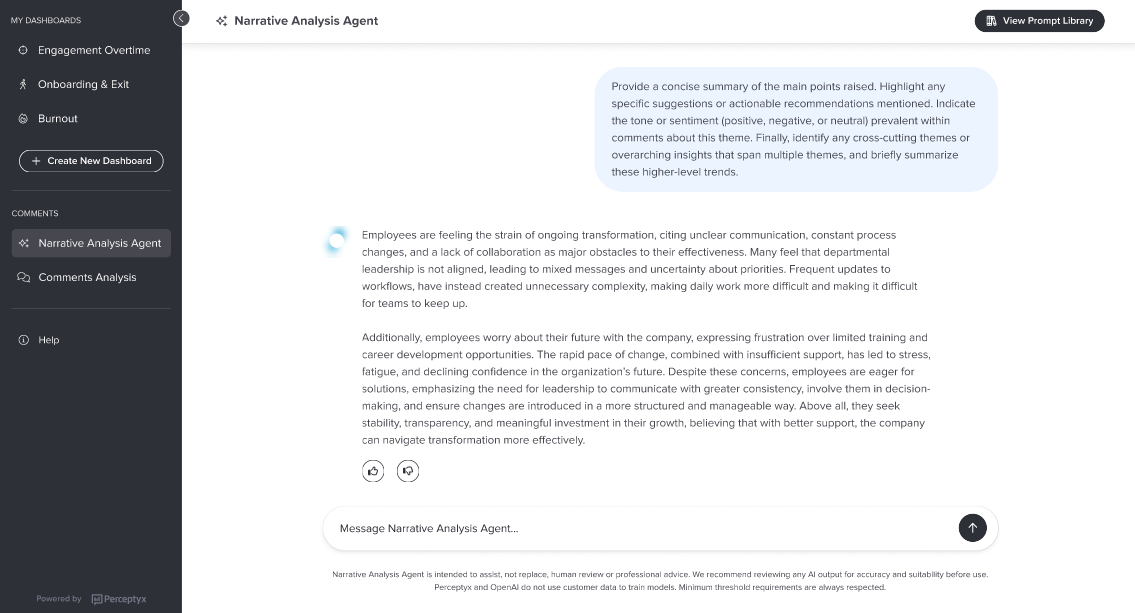 MY DASHBOARDS

Engagement Overtime

Onboarding & Exit

Burnout

Create New Dashboard

COMMENTS

Narrative Analysis Agent

Comments Analysis

Help

Powered by Perceptyx

Narrative Analysis Agent

View Prompt Library

Provide a concise summary of the main points raised. Highlight any specific suggestions or actionable recommendations mentioned. Indicate the tone or sentiment (positive, negative, or neutral) prevalent within comments about this theme. Finally, identify any cross-cutting themes or overarching insights that span multiple themes, and briefly summarize these higher-level trends.

Employees are feeling the strain of ongoing transformation, citing unclear communication, constant process changes, and a lack of collaboration as major obstacles to their effectiveness. Many feel that departmental leadership is not aligned, leading to mixed messages and uncertainty about priorities. Frequent updates to workflows, have instead created unnecessary complexity, making daily work more difficult and making it difficult for teams to keep up.

Additionally, employees worry about their future with the company, expressing frustration over limited training and career development opportunities. The rapid pace of change, combined with insufficient support, has led to stress, fatigue, and declining confidence in the organization's future. Despite these concerns, employees are eager for solutions, emphasizing the need for leadership to communicate with greater consistency, involve them in decision-making, and ensure changes are introduced in a more structured and manageable way. Above all, they seek stability, transparency, and meaningful investment in their growth, believing that with better support, the company can navigate transformation more effectively.

Message Narrative Analysis Agent...

Narrative Analysis Agent is intended to assist, not replace, human review or professional advice. We recommend reviewing any AI output for accuracy and suitability before use. Perceptyx and OpenAI do not use customer data to train models. Minimum threshold requirements are always respected.